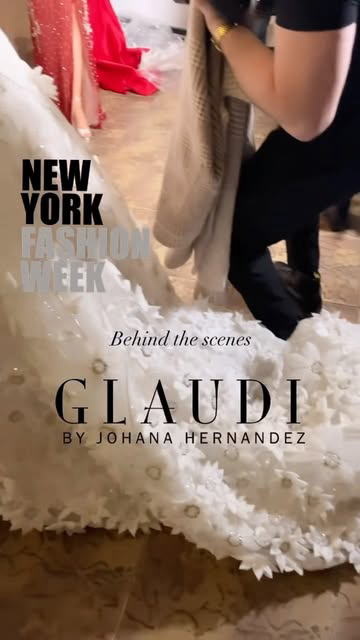 NEW YORK FASHION WEEK

Behind the scenes

GLAUDI
BY JOHANA HERNANDEZ